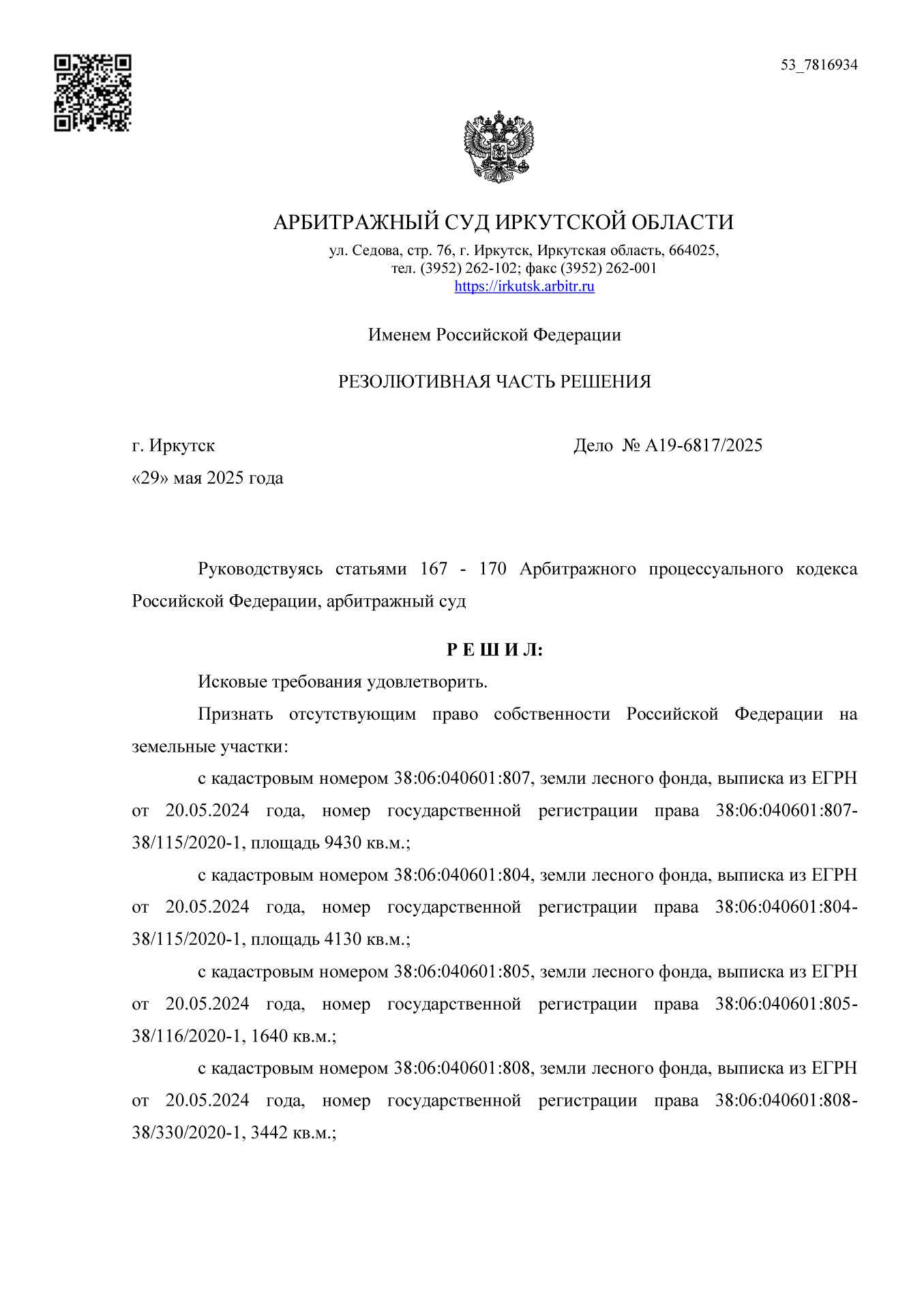 53_7816934

АРБИТРАЖНЫЙ СУД ИРКУТСКОЙ ОБЛАСТИ
ул. Седова, стр. 76, г. Иркутск, Иркутская область, 664025,
тел. (3952) 262-102; факс (3952) 262-001
https://irkutsk.arbitr.ru

Именем Российской Федерации

РЕЗОЛЮТИВНАЯ ЧАСТЬ РЕШЕНИЯ

г. Иркутск
Дело № А19-6817/2025
«29» мая 2025 года

Руководствуясь статьями 167 - 170 Арбитражного процессуального кодекса Российской Федерации, арбитражный суд

Р Е Ш И Л:

Исковые требования удовлетворить.

Признать отсутствующим право собственности Российской Федерации на земельные участки:

с кадастровым номером 38:06:040601:807, земли лесного фонда, выписка из ЕГРН от 20.05.2024 года, номер государственной регистрации права 38:06:040601:807-38/115/2020-1, площадь 9430 кв.м.;

с кадастровым номером 38:06:040601:804, земли лесного фонда, выписка из ЕГРН от 20.05.2024 года, номер государственной регистрации права 38:06:040601:804-38/115/2020-1, площадь 4130 кв.м.;

с кадастровым номером 38:06:040601:805, земли лесного фонда, выписка из ЕГРН от 20.05.2024 года, номер государственной регистрации права 38:06:040601:805-38/116/2020-1, 1640 кв.м.;

с кадастровым номером 38:06:040601:808, земли лесного фонда, выписка из ЕГРН от 20.05.2024 года, номер государственной регистрации права 38:06:040601:808-38/330/2020-1, 3442 кв.м.;